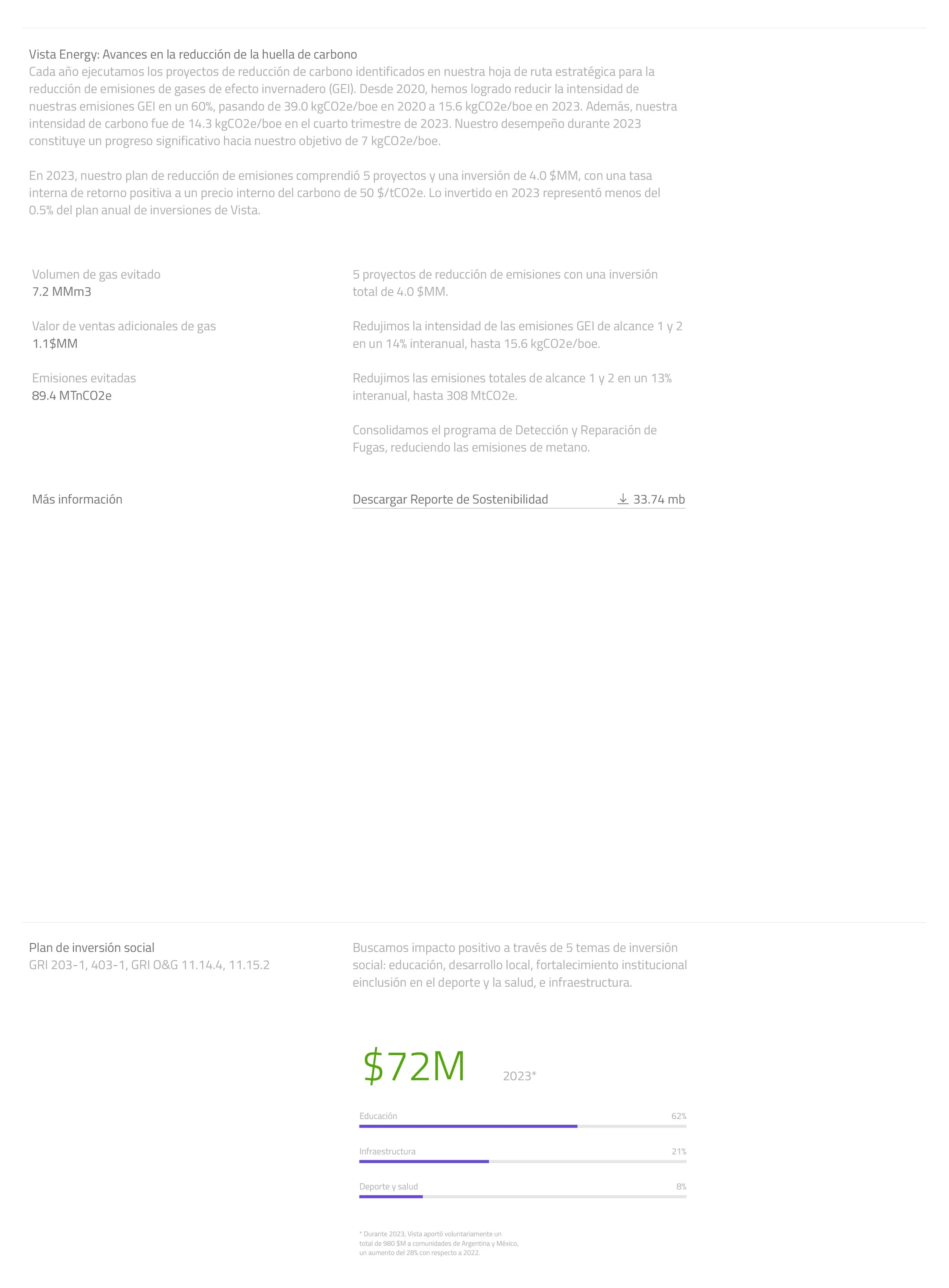 Vista Energy: Avances en la reducción de la huella de carbono
Cada año ejecutamos los proyectos de reducción de carbono identificados en nuestra hoja de ruta estratégica para la reducción de emisiones de gases de efecto invernadero (GEI). Desde 2020, hemos logrado reducir la intensidad de nuestras emisiones GEI en un 60%, pasando de 39.0 kgCO2e/boe en 2020 a 15.6 kgCO2e/boe en 2023. Además, nuestra intensidad de carbono fue de 14.3 kgCO2e/boe en el cuarto trimestre de 2023. Nuestro desempeño durante 2023 constituye un progreso significativo hacia nuestro objetivo de 7 kgCO2e/boe.

En 2023, nuestro plan de reducción de emisiones comprendió 5 proyectos y una inversión de 4.0 $MM, con una tasa interna de retorno positiva a un precio interno del carbono de 50 $/tCO2e. Lo invertido en 2023 representó menos del 0.5% del plan anual de inversiones de Vista.

Volumen de gas evitado
7.2 MMm3

Valor de ventas adicionales de gas
1.1$MM

Emisiones evitadas
89.4 MTnCO2e

5 proyectos de reducción de emisiones con una inversión total de 4.0 $MM.

Redujimos la intensidad de las emisiones GEI de alcance 1 y 2 en un 14% interanual, hasta 15.6 kgCO2e/boe.

Redujimos las emisiones totales de alcance 1 y 2 en un 13% interanual, hasta 308 MtCO2e.

Consolidamos el programa de Detección y Reparación de Fugas, reduciendo las emisiones de metano.

Más información

Descargar Reporte de Sostenibilidad 33.74 mb

Plan de inversión social
GRI 203-1, 403-1, GRI O&G 11.14.4, 11.15.2

Buscamos impacto positivo a través de 5 temas de inversión social: educación, desarrollo local, fortalecimiento institucional einclusión en el deporte y la salud, e infraestructura.

$72M 2023*

Educación 62%

Infraestructura 21%

Deporte y salud 8%

* Durante 2023, Vista aportó voluntariamente un total de 980 $M a comunidades de Argentina y México, un aumento del 28% con respecto a 2022.